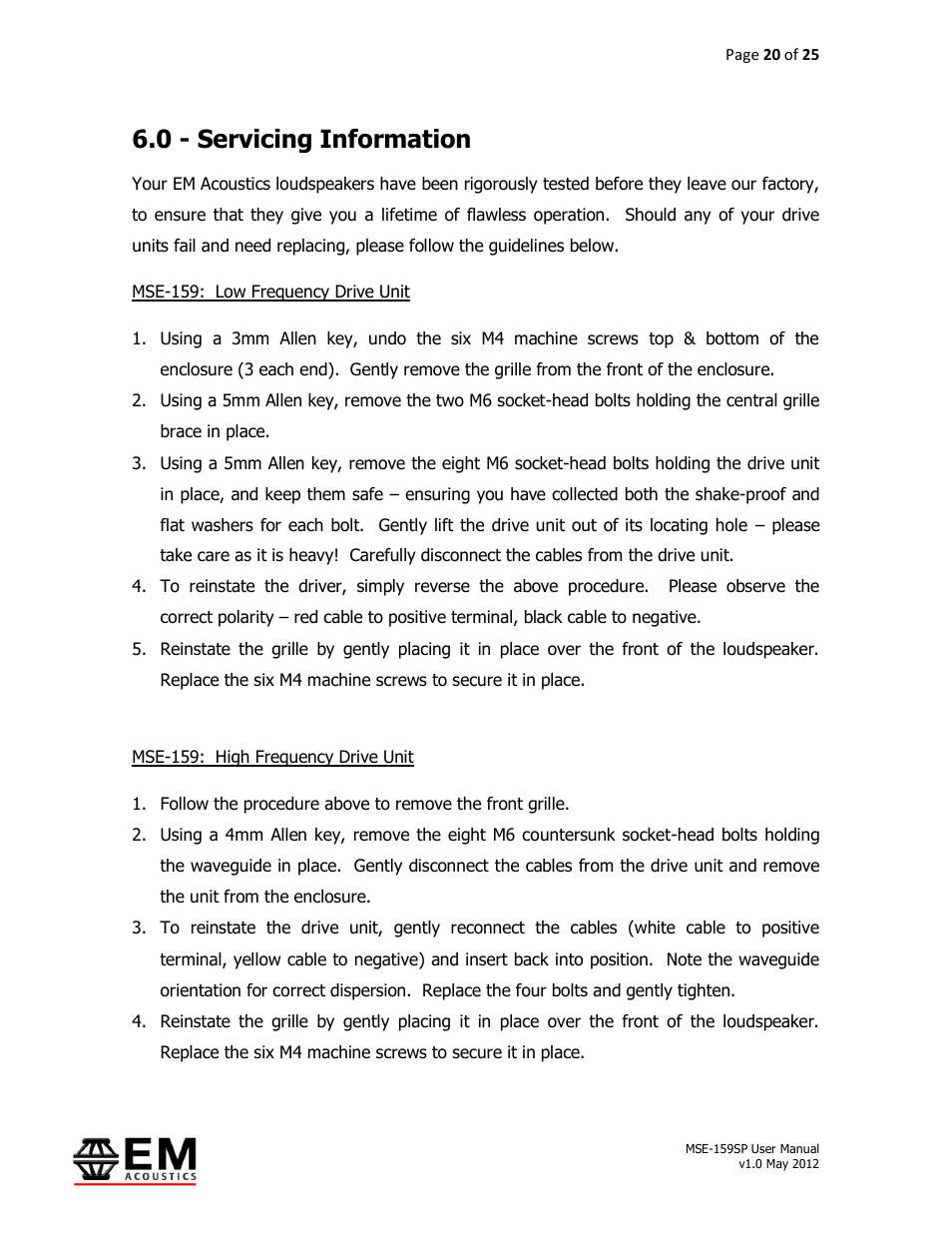 Page 20 of 25

6.0 - Servicing Information

Your EM Acoustics loudspeakers have been rigorously tested before they leave our factory, to ensure that they give you a lifetime of flawless operation. Should any of your drive units fail and need replacing, please follow the guidelines below.

MSE-159: Low Frequency Drive Unit

1. Using a 3mm Allen key, undo the six M4 machine screws top & bottom of the enclosure (3 each end). Gently remove the grille from the front of the enclosure.
2. Using a 5mm Allen key, remove the two M6 socket-head bolts holding the central grille brace in place.
3. Using a 5mm Allen key, remove the eight M6 socket-head bolts holding the drive unit in place, and keep them safe – ensuring you have collected both the shake-proof and flat washers for each bolt. Gently lift the drive unit out of its locating hole – please take care as it is heavy! Carefully disconnect the cables from the drive unit.
4. To reinstate the driver, simply reverse the above procedure. Please observe the correct polarity – red cable to positive terminal, black cable to negative.
5. Reinstate the grille by gently placing it in place over the front of the loudspeaker. Replace the six M4 machine screws to secure it in place.

MSE-159: High Frequency Drive Unit

1. Follow the procedure above to remove the front grille.
2. Using a 4mm Allen key, remove the eight M6 countersunk socket-head bolts holding the waveguide in place. Gently disconnect the cables from the drive unit and remove the unit from the enclosure.
3. To reinstate the drive unit, gently reconnect the cables (white cable to positive terminal, yellow cable to negative) and insert back into position. Note the waveguide orientation for correct dispersion. Replace the four bolts and gently tighten.
4. Reinstate the grille by gently placing it in place over the front of the loudspeaker. Replace the six M4 machine screws to secure it in place.

EM ACOUSTICS

MSE-159SP User Manual
v1.0 May 2012